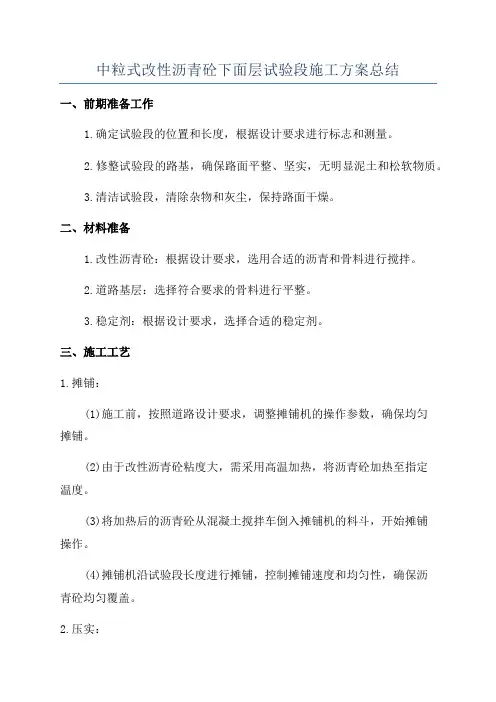 中粒式改性沥青砼下面层试验段施工方案总结

一、前期准备工作

1.确定试验段的位置和长度，根据设计要求进行标志和测量。

2.修整试验段的路基，确保路面平整、坚实，无明显泥土和松软物质。

3.清洁试验段，清除杂物和灰尘，保持路面干燥。

二、材料准备

1.改性沥青砼：根据设计要求，选用合适的沥青和骨料进行搅拌。

2.道路基层：选择符合要求的骨料进行平整。

3.稳定剂：根据设计要求，选择合适的稳定剂。

三、施工工艺

1.摊铺：

(1)施工前，按照道路设计要求，调整摊铺机的操作参数，确保均匀摊铺。

(2)由于改性沥青砼粘度大，需采用高温加热，将沥青砼加热至指定温度。

(3)将加热后的沥青砼从混凝土搅拌车倒入摊铺机的料斗，开始摊铺操作。

(4)摊铺机沿试验段长度进行摊铺，控制摊铺速度和均匀性，确保沥青砼均匀覆盖。

2.压实：